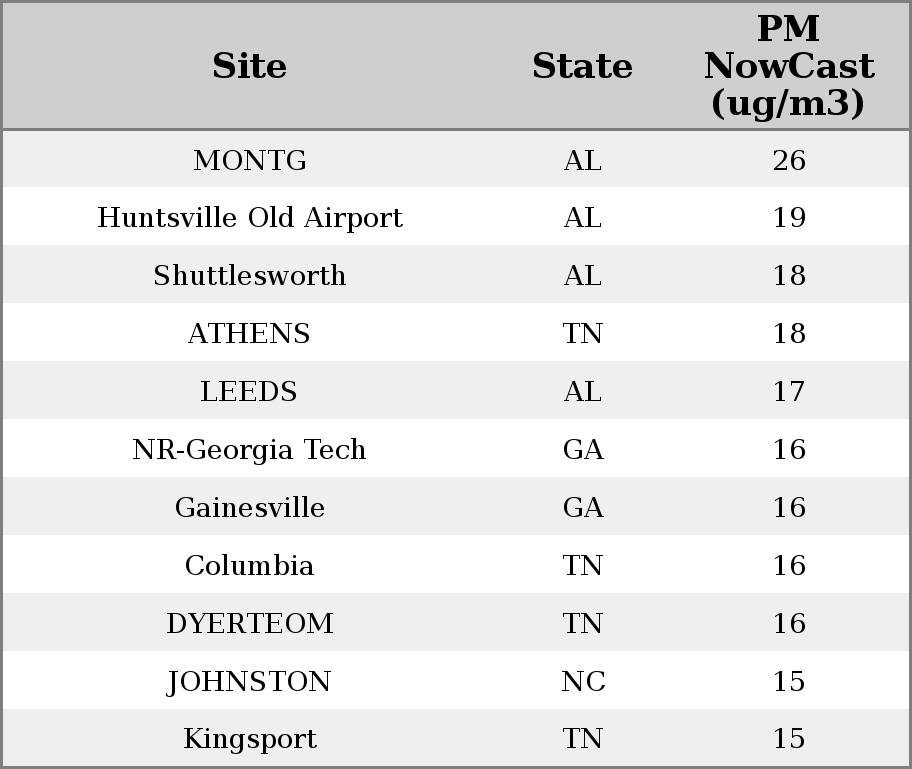 | Site | State | PM NowCast (ug/m3) |
|---|---|---|
| MONTG | AL | 26 |
| Huntsville Old Airport | AL | 19 |
| Shuttlesworth | AL | 18 |
| ATHENS | TN | 18 |
| LEEDS | AL | 17 |
| NR-Georgia Tech | GA | 16 |
| Gainesville | GA | 16 |
| Columbia | TN | 16 |
| DYERTEOM | TN | 16 |
| JOHNSTON | NC | 15 |
| Kingsport | TN | 15 |